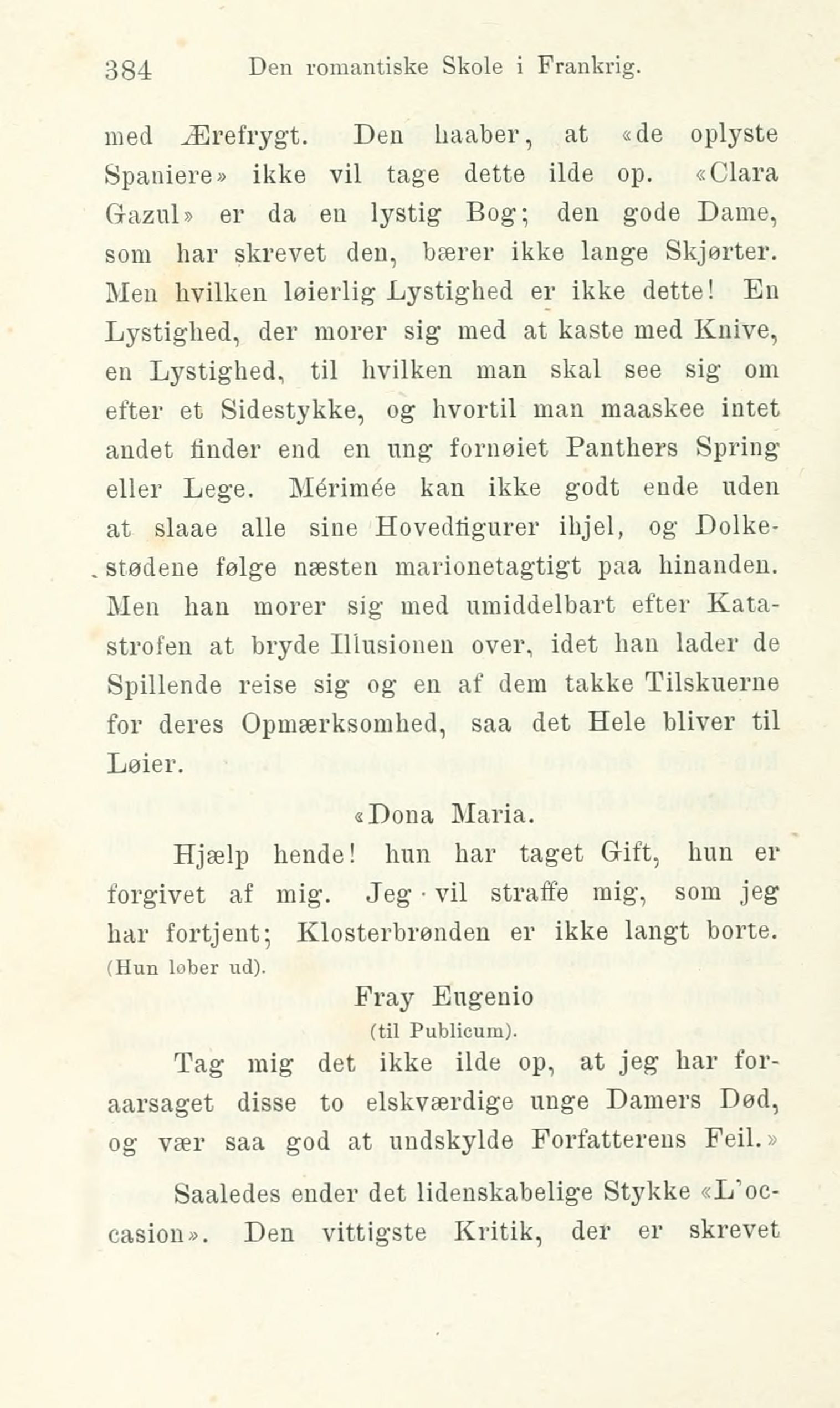 384 Den romantiske Skole i Frankrig.

med Ærefrygt. Den haaber, at «de oplyste Spaniere» ikke vil tage dette ilde op. «Clara Gazul» er da en lystig Bog; den gode Dame, som har skrevet den, bærer ikke lange Skjørter. Men hvilken løierlig Lystighed er ikke dette! En Lystighed, der morer sig med at kaste med Knive, en Lystighed, til hvilken man skal see sig om efter et Sidestykke, og hvortil man maaskee intet andet finder end en ung fornøiet Panthers Spring eller Lege. Mérimée kan ikke godt ende uden at slaae alle sine Hovedfigurer ihjel, og Dolkestødene følge næsten marionetagtigt paa hinanden. Men han morer sig med umiddelbart efter Katastrofen at bryde Illusionen over, idet han lader de Spillende reise sig og en af dem takke Tilskuerne for deres Opmærksomhed, saa det Hele bliver til Løier.

«Dona Maria.

Hjælp hende! hun har taget Gift, hun er forgivet af mig. Jeg vil straffe mig, som jeg har fortjent; Klosterbrønden er ikke langt borte. (Hun løber ud).

Fray Eugenio
(til Publicum).

Tag mig det ikke ilde op, at jeg har foraarsaget disse to elskværdige unge Damers Død, og vær saa god at undskylde Forfatterens Feil.»

Saaledes ender det lidenskabelige Stykke «L'occasion». Den vittigste Kritik, der er skrevet